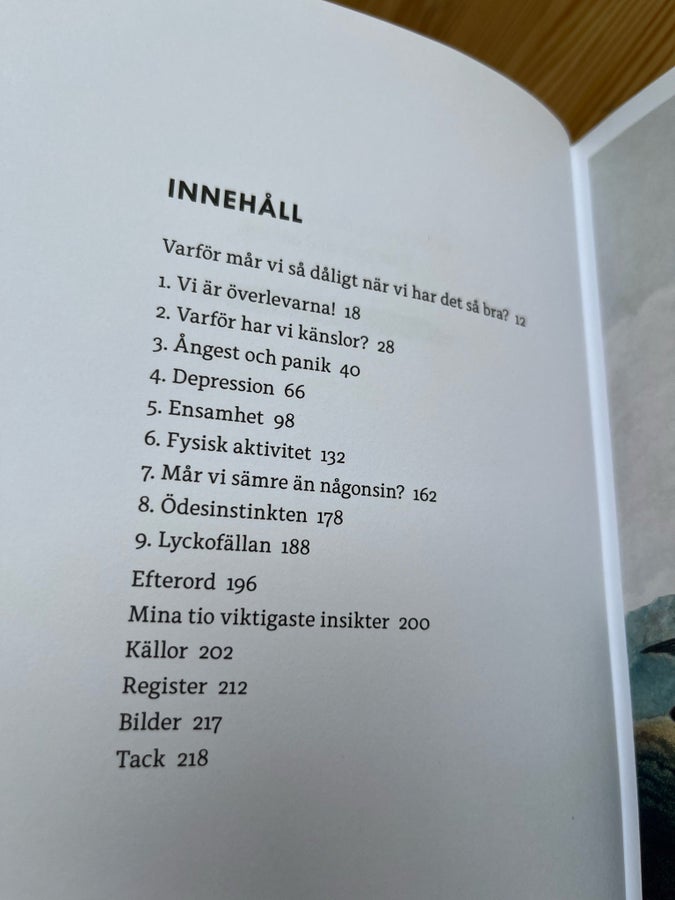 INNEHÅLL

Varför mår vi så dåligt när vi har det så bra? 12
1. Vi är överlevarna! 18
2. Varför har vi känslor? 28
3. Ångest och panik 40
4. Depression 66
5. Ensamhet 98
6. Fysisk aktivitet 132
7. Mår vi sämre än någonsin? 162
8. Ödesinstinkten 178
9. Lyckofällan 188
Efterord 196
Mina tio viktigaste insikter 200
Källor 202
Register 212
Bilder 217
Tack 218